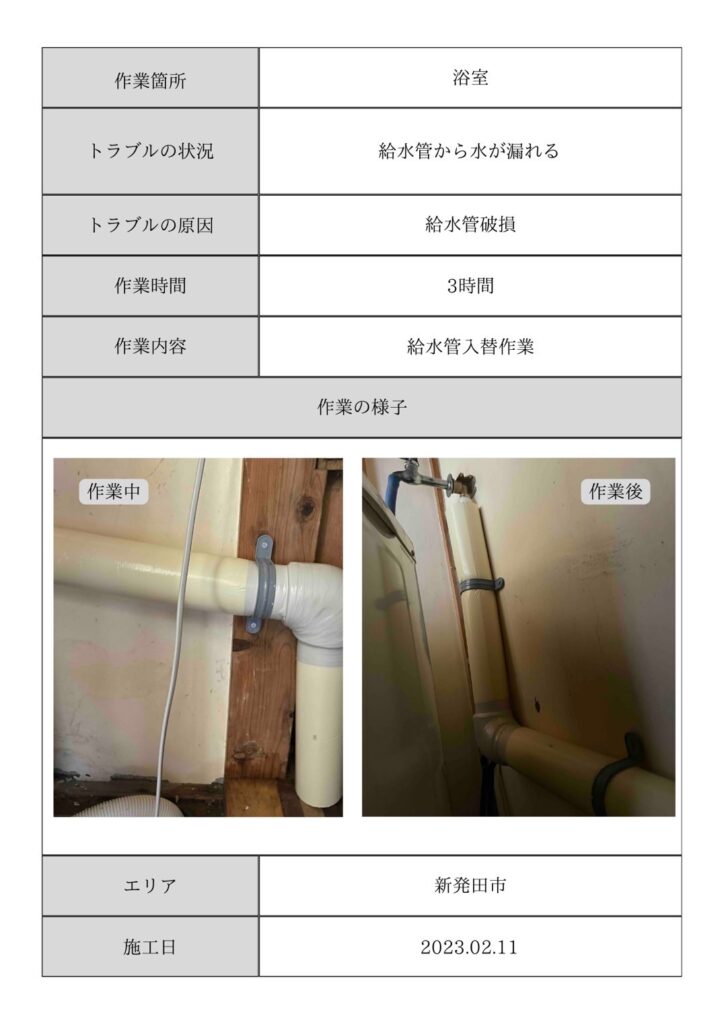 | 作業箇所 | 浴室 |
|---|---|
| トラブルの状況 | 給水管から水が漏れる |
| トラブルの原因 | 給水管破損 |
| 作業時間 | 3時間 |
| 作業内容 | 給水管入替作業 |

作業の様子

作業中

作業後

| エリア | 新発田市 |
|---|---|
| 施工日 | 2023.02.11 |